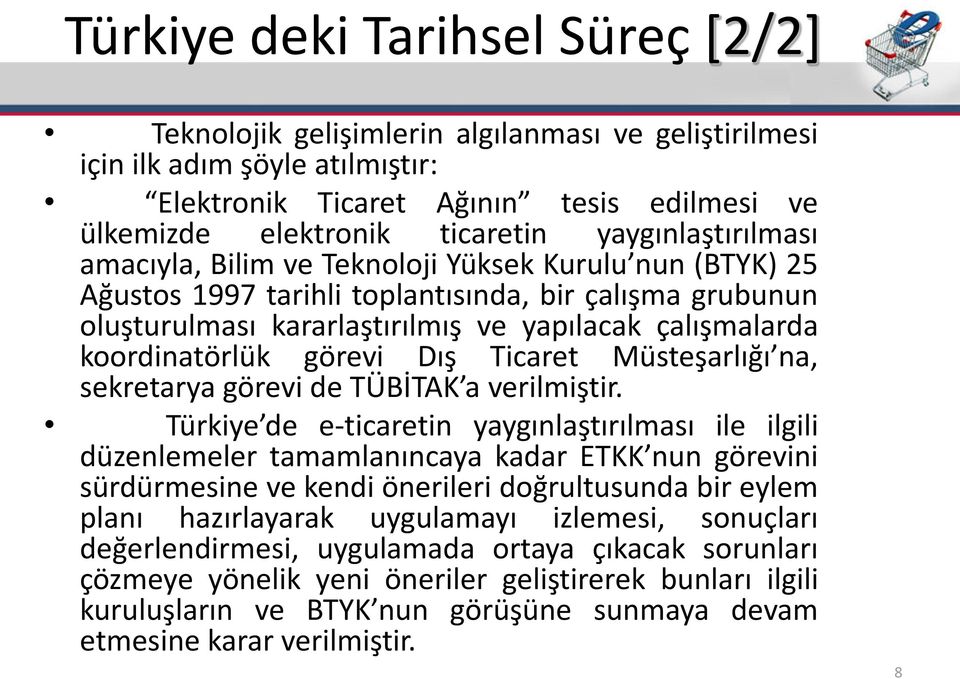 Türkiye deki Tarihsel Süreç [2/2]

• Teknolojik gelişimlerin algılanması ve geliştirilmesi için ilk adım şöyle atılmıştır:

• “Elektronik Ticaret Ağının” tesis edilmesi ve ülkemizde elektronik ticaretin yaygınlaştırılması amacıyla, Bilim ve Teknoloji Yüksek Kurulu’nun (BTYK) 25 Ağustos 1997 tarihli toplantısında, bir çalışma grubunun oluşturulması kararlaştırılmış ve yapılacak çalışmalarda koordinatörlük görevi Dış Ticaret Müsteşarlığı’na, sekretarya görevi de TÜBİTAK’a verilmiştir.

• Türkiye’de e-ticaretin yaygınlaştırılması ile ilgili düzenlemeler tamamlanıncaya kadar ETKK’nun görevini sürdürmesine ve kendi önerileri doğrultusunda bir eylem planı hazırlayarak uygulamayı izlemesi, sonuçları değerlendirmesi, uygulamada ortaya çıkacak sorunları çözmeye yönelik yeni öneriler geliştirerek bunları ilgili kuruluşların ve BTYK’nun görüşüne sunmaya devam etmesine karar verilmiştir.

8